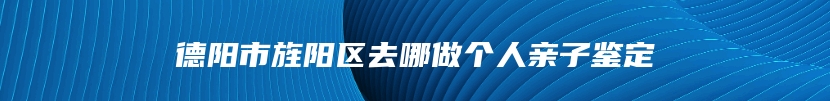 德阳市旌阳区去哪做个人亲子鉴定